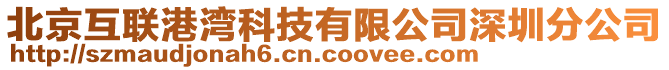 北京互联港湾科技有限公司深圳分公司
http://szmaudjonah6.cn.coovee.com